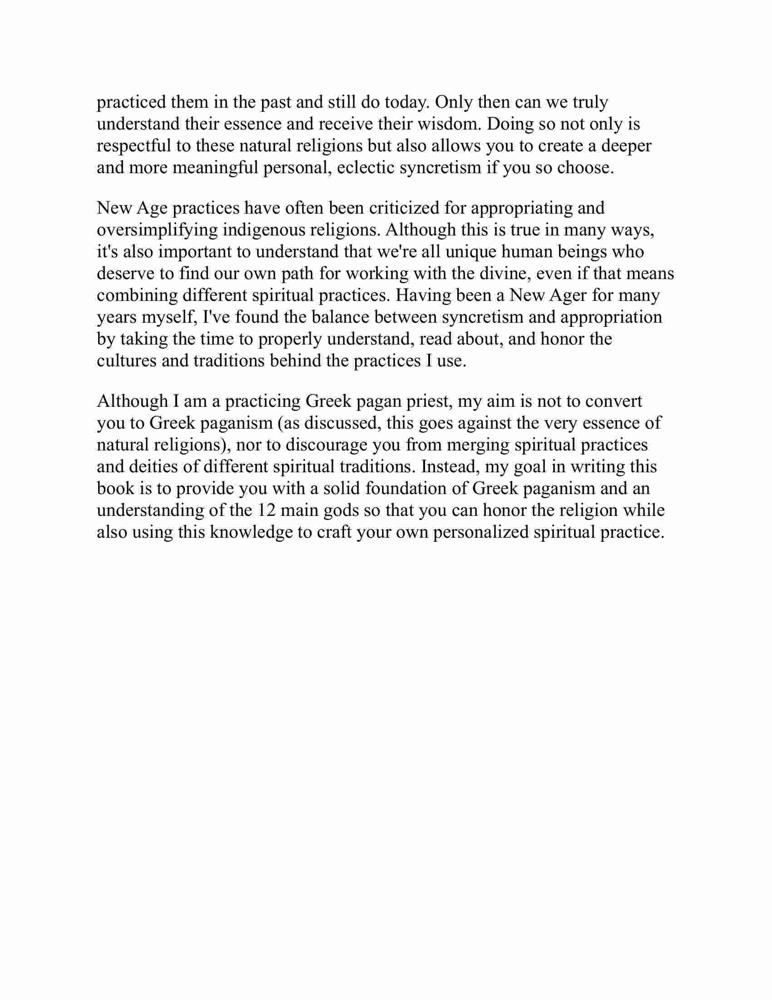 practiced them in the past and still do today. Only then can we truly understand their essence and receive their wisdom. Doing so not only is respectful to these natural religions but also allows you to create a deeper and more meaningful personal, eclectic syncretism if you so choose.

New Age practices have often been criticized for appropriating and oversimplifying indigenous religions. Although this is true in many ways, it's also important to understand that we're all unique human beings who deserve to find our own path for working with the divine, even if that means combining different spiritual practices. Having been a New Ager for many years myself, I've found the balance between syncretism and appropriation by taking the time to properly understand, read about, and honor the cultures and traditions behind the practices I use.

Although I am a practicing Greek pagan priest, my aim is not to convert you to Greek paganism (as discussed, this goes against the very essence of natural religions), nor to discourage you from merging spiritual practices and deities of different spiritual traditions. Instead, my goal in writing this book is to provide you with a solid foundation of Greek paganism and an understanding of the 12 main gods so that you can honor the religion while also using this knowledge to craft your own personalized spiritual practice.